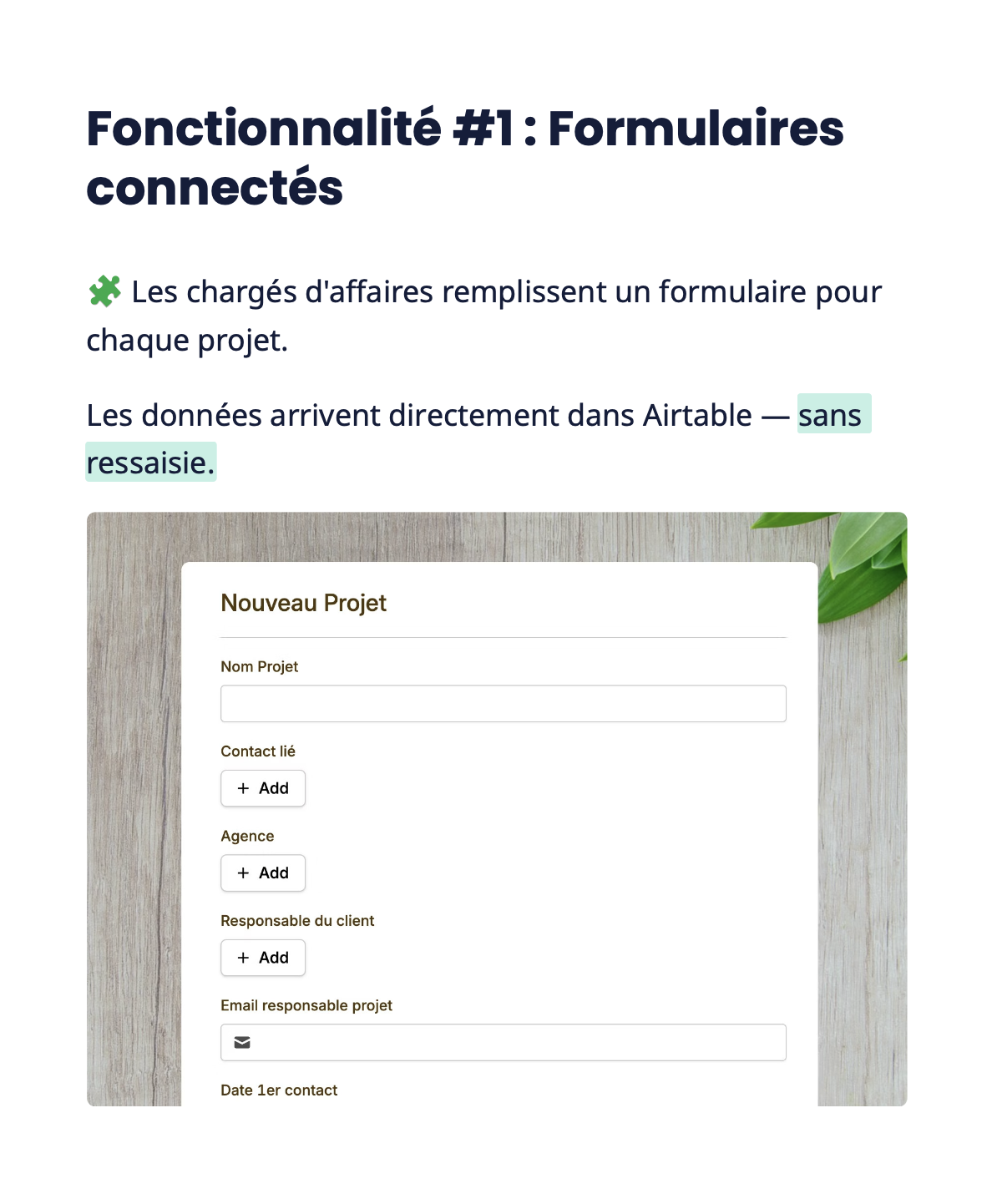 Fonctionnalité #1 : Formulaires connectés

🧩 Les chargés d'affaires remplissent un formulaire pour chaque projet.

Les données arrivent directement dans Airtable — sans ressaisie.

Nouveau Projet

Nom Projet

Contact lié

+ Add

Agence

+ Add

Responsable du client

+ Add

Email responsable projet

Date 1er contact